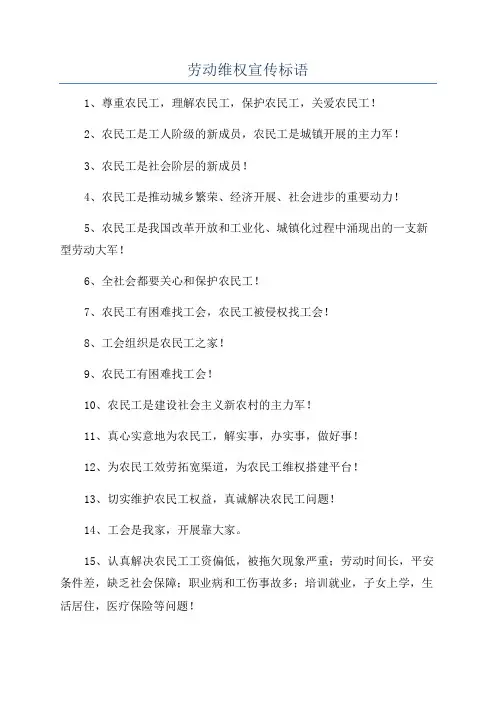 劳动维权宣传标语

1、尊重农民工，理解农民工，保护农民工，关爱农民工！

2、农民工是工人阶级的新成员，农民工是城镇开展的主力军！

3、农民工是社会阶层的新成员！

4、农民工是推动城乡繁荣、经济开展、社会进步的重要动力！

5、农民工是我国改革开放和工业化、城镇化过程中涌现出的一支新型劳动大军！

6、全社会都要关心和保护农民工！

7、农民工有困难找工会，农民工被侵权找工会！

8、工会组织是农民工之家！

9、农民工有困难找工会！

10、农民工是建设社会主义新农村的主力军！

11、真心实意地为农民工，解实事，办实事，做好事！

12、为农民工效劳拓宽渠道，为农民工维权搭建平台！

13、切实维护农民工权益，真诚解决农民工问题！

14、工会是我家，开展靠大家。

15、认真解决农民工工资偏低，被拖欠现象严重；劳动时间长，平安条件差，缺乏社会保障；职业病和工伤事故多；培训就业，子女上学，生活居住，医疗保险等问题！